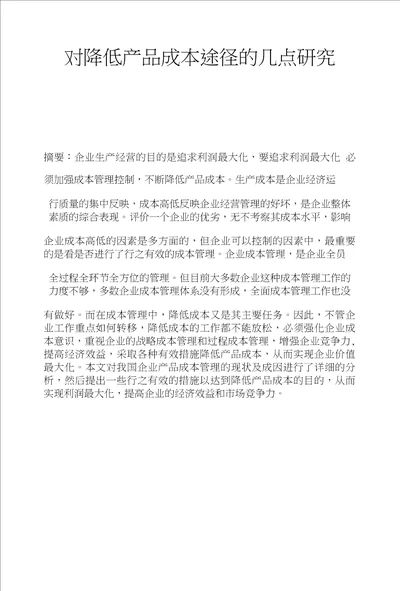 对降低产品成本途径的几点研究

摘要：企业生产经营的目的是追求利润最大化，要追求利润最大化 必须加强成本管理控制，不断降低产品成本。生产成本是企业经济运行质量的集中反映，成本高低反映企业经营管理的好坏，是企业整体素质的综合表现。评价一个企业的优劣，无不考察其成本水平，影响企业成本高低的因素是多方面的，但企业可以控制的因素中，最重要的是看是否进行了行之有效的成本管理。企业成本管理，是企业全员全过程全环节全方位的管理。但目前大多数企业这种成本管理工作的力度不够，多数企业成本管理体系没有形成，全面成本管理工作也没有做好。而在成本管理中，降低成本又是其主要任务。因此，不管企业工作重点如何转移，降低成本的工作都不能放松，必须强化企业成本意识，重视企业的战略成本管理和过程成本管理，增强企业竞争力，提高经济效益，采取各种有效措施降低产品成本，从而实现企业价值最大化。本文对我国企业产品成本管理的现状及成因进行了详细的分析，然后提出一些行之有效的措施以达到降低产品成本的目的，从而实现利润最大化，提高企业的经济效益和市场竞争力。